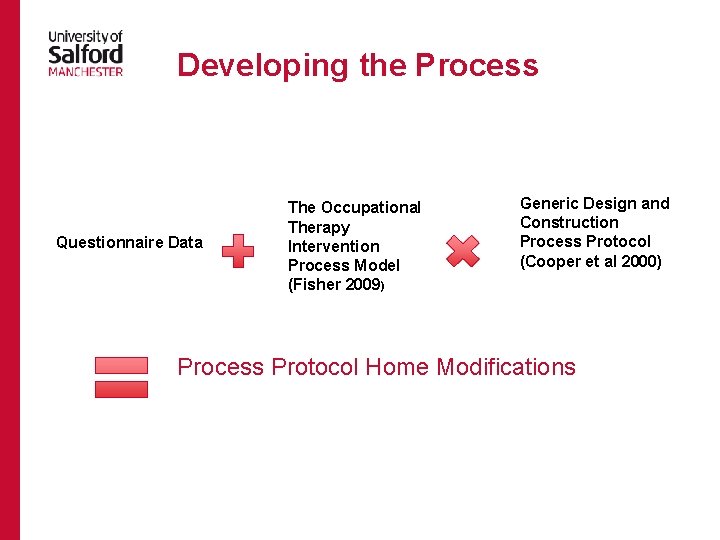 University of Salford MANCHESTER

Developing the Process

Questionnaire Data

The Occupational Therapy Intervention Process Model (Fisher 2009)

Generic Design and Construction Process Protocol (Cooper et al 2000)

Process Protocol Home Modifications